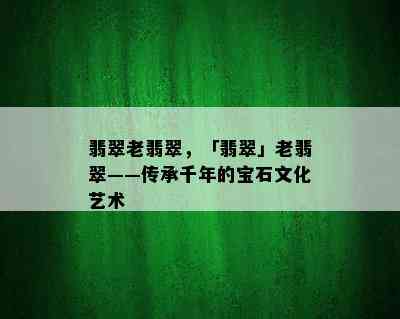 翡翠老翡翠，「翡翠」老翡翠——传承千年的宝石文化艺术